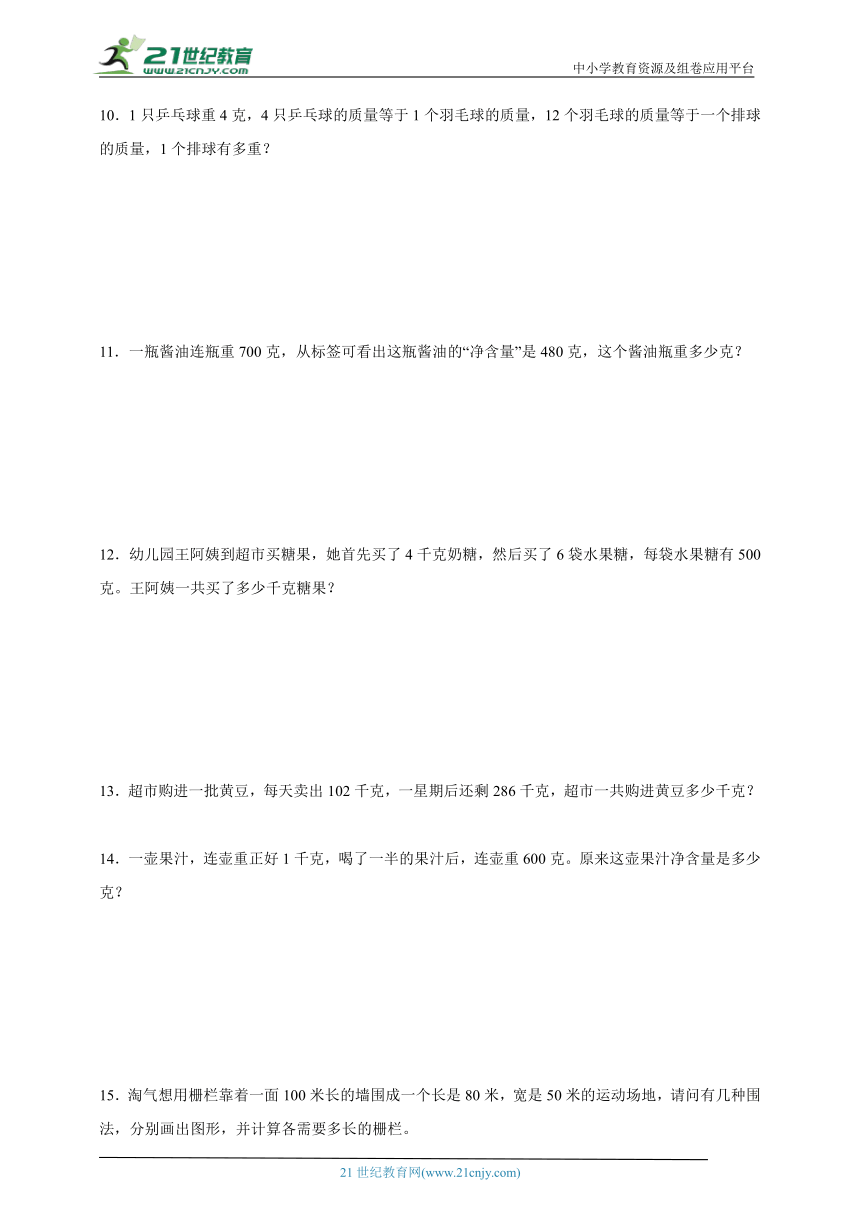 21世纪教育
www.21cnjy.com
中小学教育资源及组卷应用平台

10．1 只乒乓球重 4 克，4 只乒乓球的质量等于 1 个羽毛球的质量，12 个羽毛球的质量等于一个排球的质量，1 个排球有多重？

11．一瓶酱油连瓶重 700 克，从标签可看出这瓶酱油的“净含量”是 480 克，这个酱油瓶重多少克？

12．幼儿园王阿姨到超市买糖果，她首先买了 4 千克奶糖，然后买了 6 袋水果糖，每袋水果糖有 500 克。王阿姨一共买了多少千克糖果？

13．超市购进一批黄豆，每天卖出 102 千克，一星期后还剩 286 千克，超市一共购进黄豆多少千克？

14．一壶果汁，连壶重正好 1 千克，喝了一半的果汁后，连壶重 600 克。原来这壶果汁净含量是多少克？

15．淘气想用栅栏靠着一面 100 米长的墙围成一个长是 80 米，宽是 50 米的运动场地，请问有几种围法，分别画出图形，并计算各需要多长的栅栏。

21 世纪教育网(www.21cnjy.com)